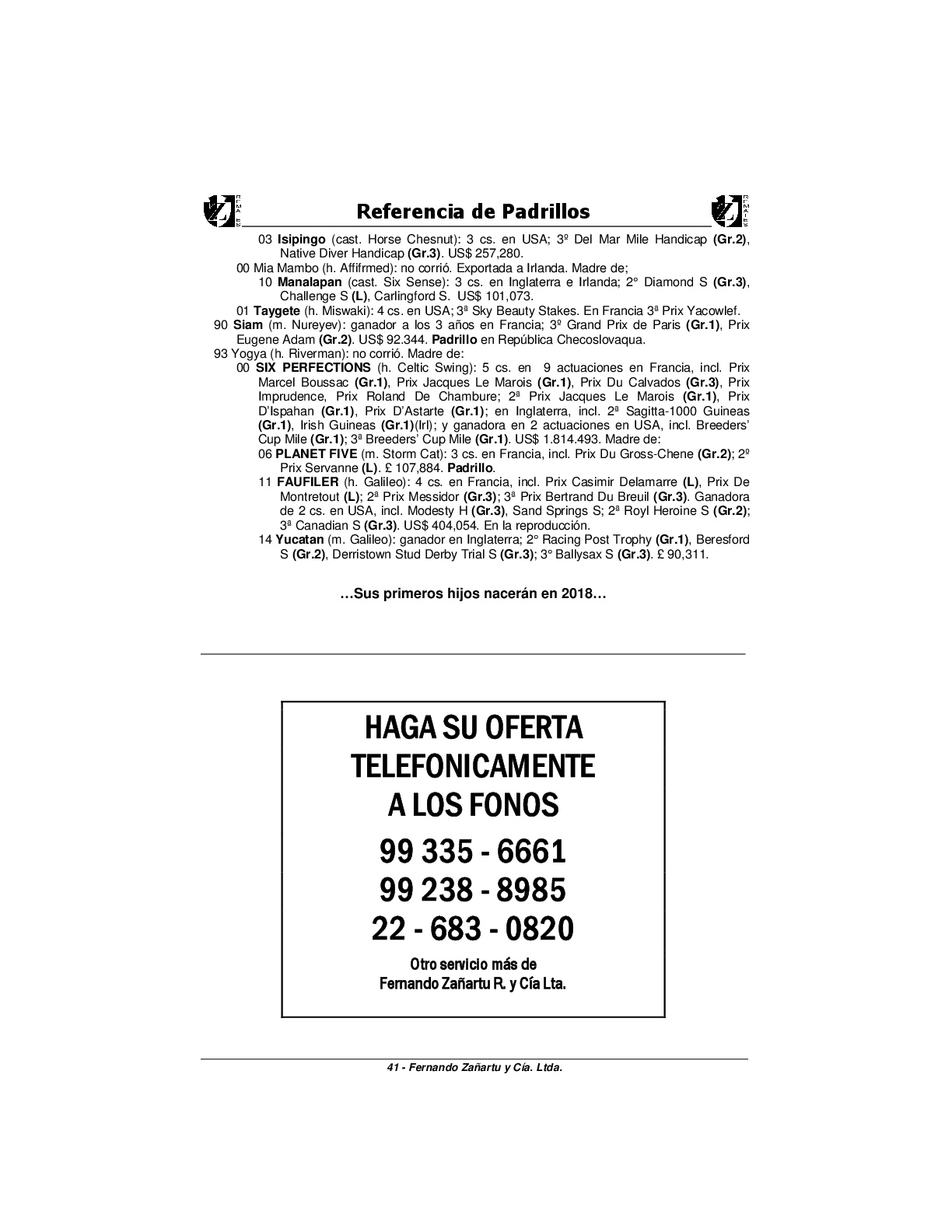 Referencia de Padrillos

03 Isipingo (cast. Horse Chesnut): 3 cs. en USA; 3º Del Mar Mile Handicap (Gr.2), Native Diver Handicap (Gr.3). US$ 257,280.

00 Mia Mambo (h. Affifrmed): no corrió. Exportada a Irlanda. Madre de;

10 Manalapan (cast. Six Sense): 3 cs. en Inglaterra e Irlanda; 2° Diamond S (Gr.3), Challenge S (L), Carlingford S. US$ 101,073.

01 Taygete (h. Miswaki): 4 cs. en USA; 3ª Sky Beauty Stakes. En Francia 3ª Prix Yacowlef.

90 Siam (m. Nureyev): ganador a los 3 años en Francia; 3º Grand Prix de Paris (Gr.1), Prix Eugene Adam (Gr.2). US$ 92.344. Padrillo en República Checoslovaqua.

93 Yogya (h. Riverman): no corrió. Madre de:

00 SIX PERFECTIONS (h. Celtic Swing): 5 cs. en 9 actuaciones en Francia, incl. Prix Marcel Boussac (Gr.1), Prix Jacques Le Marois (Gr.1), Prix Du Calvados (Gr.3), Prix Imprudence, Prix Roland De Chambure; 2ª Prix Jacques Le Marois (Gr.1), Prix D'Ispahan (Gr.1), Prix D'Astarte (Gr.1); en Inglaterra, incl. 2ª Sagitta-1000 Guineas (Gr.1), Irish Guineas (Gr.1)(Irl); y ganadora en 2 actuaciones en USA, incl. Breeders' Cup Mile (Gr.1); 3ª Breeders' Cup Mile (Gr.1). US$ 1.814.493. Madre de:

06 PLANET FIVE (m. Storm Cat): 3 cs. en Francia, incl. Prix Du Gross-Chene (Gr.2); 2º Prix Servanne (L). £ 107,884. Padrillo.

11 FAUFILER (h. Galileo): 4 cs. en Francia, incl. Prix Casimir Delamarre (L), Prix De Montretout (L); 2ª Prix Messidor (Gr.3); 3ª Prix Bertrand Du Breuil (Gr.3). Ganadora de 2 cs. en USA, incl. Modesty H (Gr.3), Sand Springs S; 2ª Royl Heroine S (Gr.2); 3ª Canadian S (Gr.3). US$ 404,054. En la reproducción.

14 Yucatan (m. Galileo): ganador en Inglaterra; 2° Racing Post Trophy (Gr.1), Beresford S (Gr.2), Derristown Stud Derby Trial S (Gr.3); 3° Ballysax S (Gr.3). £ 90,311.

…Sus primeros hijos nacerán en 2018…

HAGA SU OFERTA
TELEFONICAMENTE
A LOS FONOS
99 335 - 6661
99 238 - 8985
22 - 683 - 0820
Otro servicio más de
Fernando Zañartu R. y Cía Lta.

41 - Fernando Zañartu y Cía. Ltda.